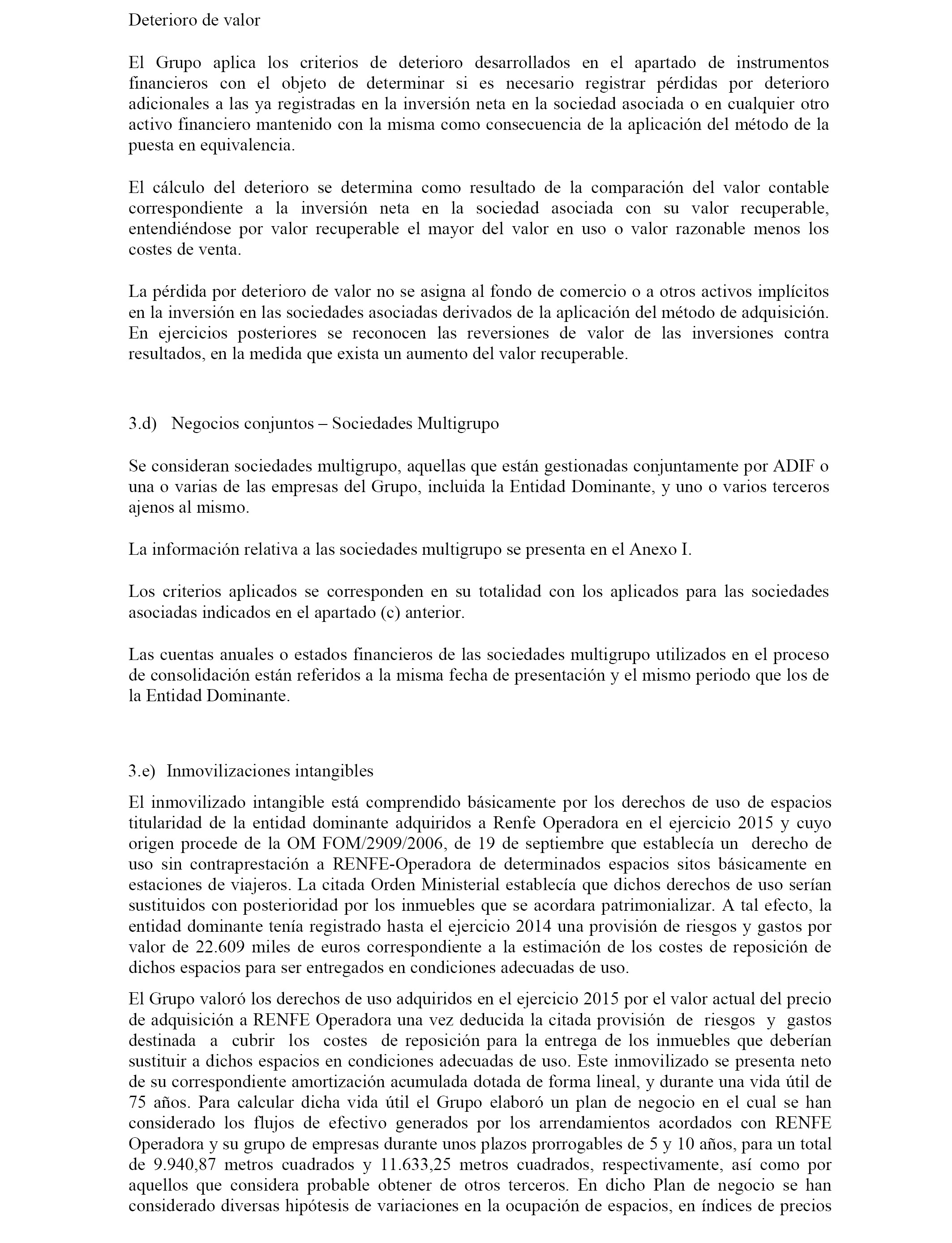 Deterioro de valor

El Grupo aplica los criterios de deterioro desarrollados en el apartado de instrumentos financieros con el objeto de determinar si es necesario registrar pérdidas por deterioro adicionales a las ya registradas en la inversión neta en la sociedad asociada o en cualquier otro activo financiero mantenido con la misma como consecuencia de la aplicación del método de la puesta en equivalencia.

El cálculo del deterioro se determina como resultado de la comparación del valor contable correspondiente a la inversión neta en la sociedad asociada con su valor recuperable, entendiéndose por valor recuperable el mayor del valor en uso o valor razonable menos los costes de venta.

La pérdida por deterioro de valor no se asigna al fondo de comercio o a otros activos implícitos en la inversión en las sociedades asociadas derivados de la aplicación del método de adquisición. En ejercicios posteriores se reconocen las reversiones de valor de las inversiones contra resultados, en la medida que exista un aumento del valor recuperable.

3.d) Negocios conjuntos – Sociedades Multigrupo

Se consideran sociedades multigrupo, aquellas que están gestionadas conjuntamente por ADIF o una o varias de las empresas del Grupo, incluida la Entidad Dominante, y uno o varios terceros ajenos al mismo.

La información relativa a las sociedades multigrupo se presenta en el Anexo I.

Los criterios aplicados se corresponden en su totalidad con los aplicados para las sociedades asociadas indicados en el apartado (c) anterior.

Las cuentas anuales o estados financieros de las sociedades multigrupo utilizados en el proceso de consolidación están referidos a la misma fecha de presentación y el mismo periodo que los de la Entidad Dominante.

3.e) Inmovilizaciones intangibles

El inmovilizado intangible está comprendido básicamente por los derechos de uso de espacios titularidad de la entidad dominante adquiridos a Renfe Operadora en el ejercicio 2015 y cuyo origen procede de la OM FOM/2909/2006, de 19 de septiembre que establecía un derecho de uso sin contraprestación a RENFE-Operadora de determinados espacios sitos básicamente en estaciones de viajeros. La citada Orden Ministerial establecía que dichos derechos de uso serían sustituidos con posterioridad por los inmuebles que se acordara patrimonializar. A tal efecto, la entidad dominante tenía registrado hasta el ejercicio 2014 una provisión de riesgos y gastos por valor de 22.609 miles de euros correspondiente a la estimación de los costes de reposición de dichos espacios para ser entregados en condiciones adecuadas de uso.

El Grupo valoró los derechos de uso adquiridos en el ejercicio 2015 por el valor actual del precio de adquisición a RENFE Operadora una vez deducida la citada provisión de riesgos y gastos destinada a cubrir los costes de reposición para la entrega de los inmuebles que deberían sustituir a dichos espacios en condiciones adecuadas de uso. Este inmovilizado se presenta neto de su correspondiente amortización acumulada dotada de forma lineal, y durante una vida útil de 75 años. Para calcular dicha vida útil el Grupo elaboró un plan de negocio en el cual se han considerado los flujos de efectivo generados por los arrendamientos acordados con RENFE Operadora y su grupo de empresas durante unos plazos prorrogables de 5 y 10 años, para un total de 9.940,87 metros cuadrados y 11.633,25 metros cuadrados, respectivamente, así como por aquellos que considera probable obtener de otros terceros. En dicho Plan de negocio se han considerado diversas hipótesis de variaciones en la ocupación de espacios, en índices de precios